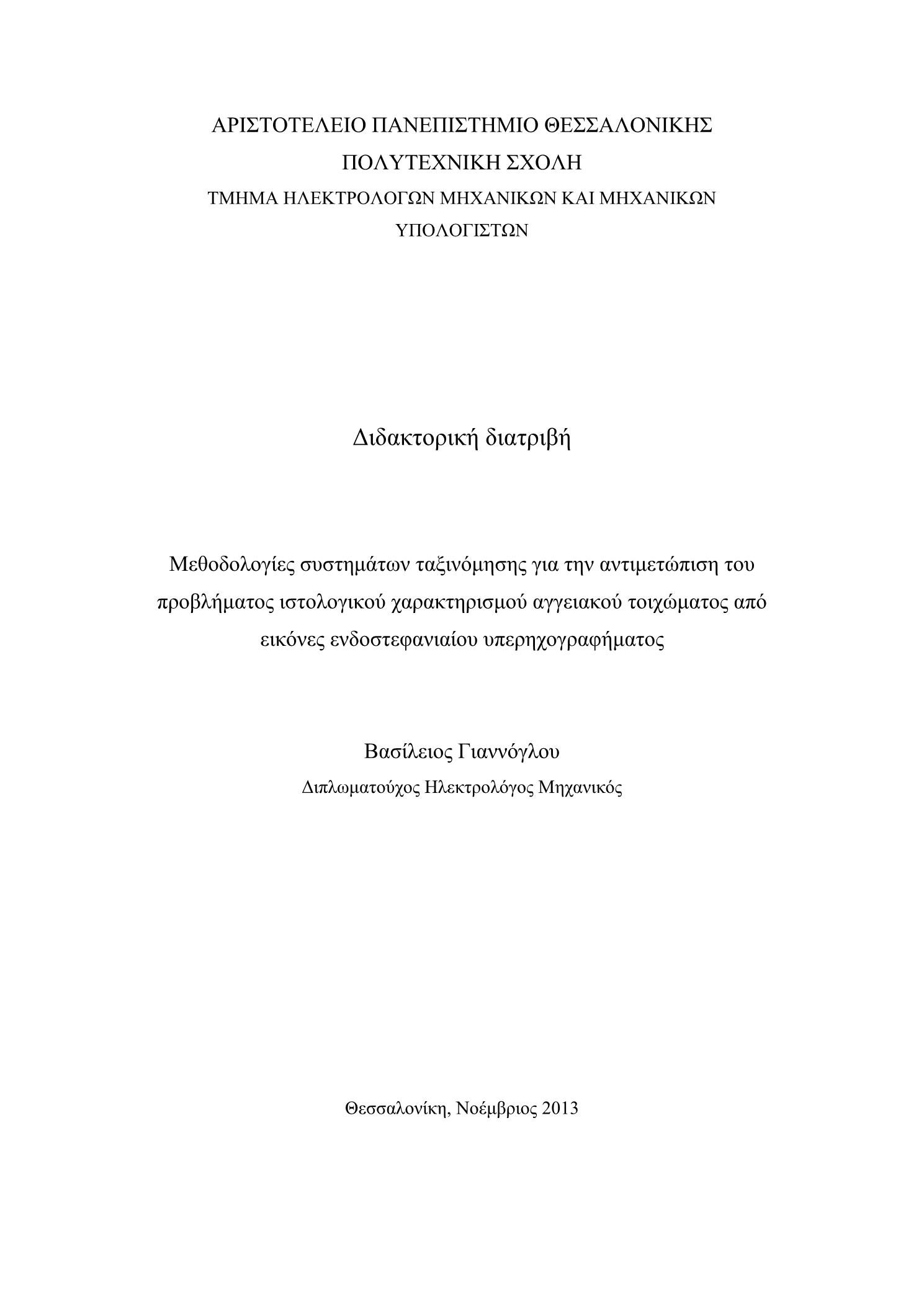 ΑΡΙΣΤΟΤΕΛΕΙΟ ΠΑΝΕΠΙΣΤΗΜΙΟ ΘΕΣΣΑΛΟΝΙΚΗΣ
ΠΟΛΥΤΕΧΝΙΚΗ ΣΧΟΛΗ
ΤΜΗΜΑ ΗΛΕΚΤΡΟΛΟΓΩΝ ΜΗΧΑΝΙΚΩΝ ΚΑΙ ΜΗΧΑΝΙΚΩΝ ΥΠΟΛΟΓΙΣΤΩΝ

Διδακτορική διατριβή

Μεθοδολογίες συστημάτων ταξινόμησης για την αντιμετώπιση του προβλήματος ιστολογικού χαρακτηρισμού αγγειακού τοιχώματος από εικόνες ενδοστεφανιαίου υπερηχογραφήματος

Βασίλειος Γιαννόγλου
Διπλωματούχος Ηλεκτρολόγος Μηχανικός

Θεσσαλονίκη, Νοέμβριος 2013